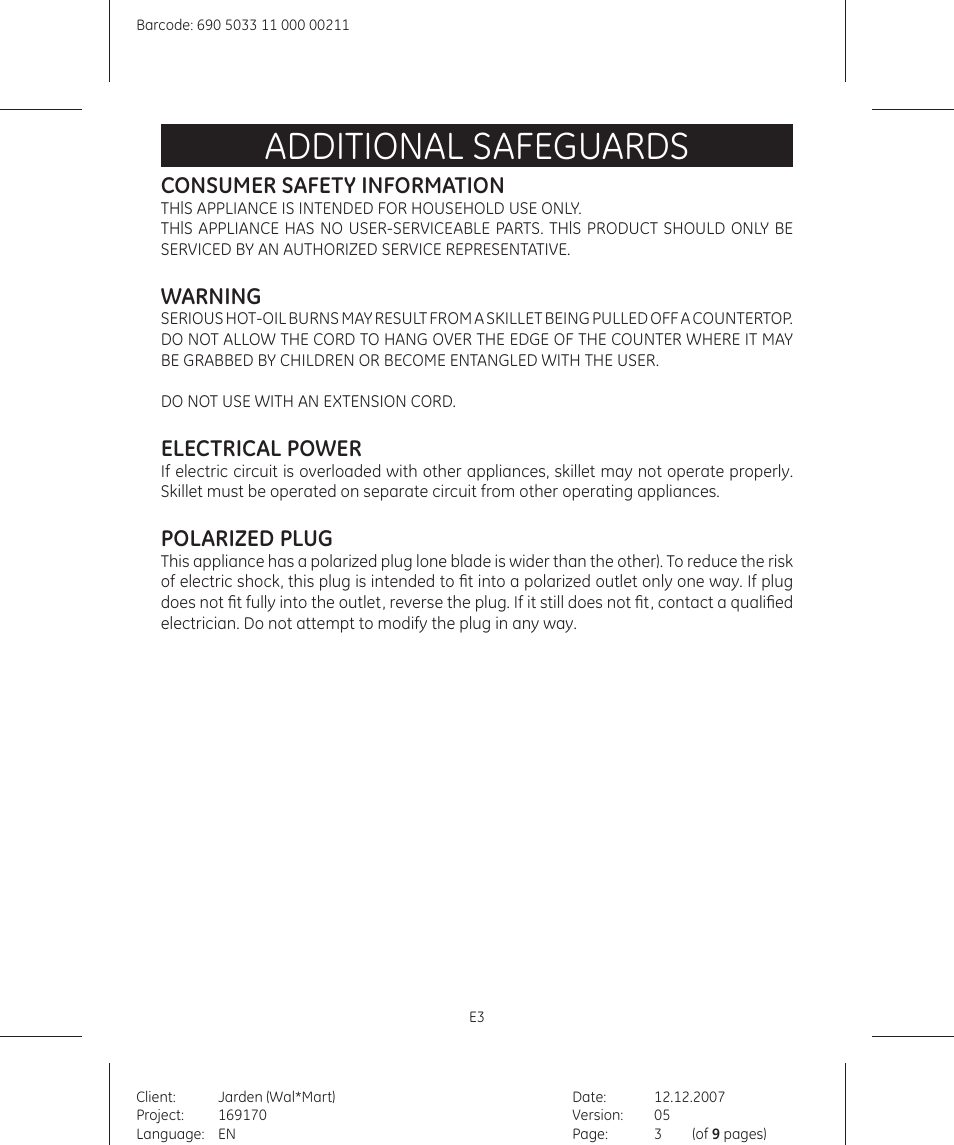 Barcode: 690 5033 11 000 00211

ADDITIONAL SAFEGUARDS

CONSUMER SAFETY INFORMATION

THIS APPLIANCE IS INTENDED FOR HOUSEHOLD USE ONLY.
THIS APPLIANCE HAS NO USER-SERVICEABLE PARTS. THIS PRODUCT SHOULD ONLY BE SERVICED BY AN AUTHORIZED SERVICE REPRESENTATIVE.

WARNING

SERIOUS HOT-OIL BURNS MAY RESULT FROM A SKILLET BEING PULLED OFF A COUNTERTOP. DO NOT ALLOW THE CORD TO HANG OVER THE EDGE OF THE COUNTER WHERE IT MAY BE GRABBED BY CHILDREN OR BECOME ENTANGLED WITH THE USER.

DO NOT USE WITH AN EXTENSION CORD.

ELECTRICAL POWER

If electric circuit is overloaded with other appliances, skillet may not operate properly. Skillet must be operated on separate circuit from other operating appliances.

POLARIZED PLUG

This appliance has a polarized plug (one blade is wider than the other). To reduce the risk of electric shock, this plug is intended to fit into a polarized outlet only one way. If plug does not fit fully into the outlet, reverse the plug. If it still does not fit, contact a qualified electrician. Do not attempt to modify the plug in any way.

E3

Client: Jarden (Wal*Mart)
Project: 169170
Language: EN

Date: 12.12.2007
Version: 05
Page: 3 (of 9 pages)